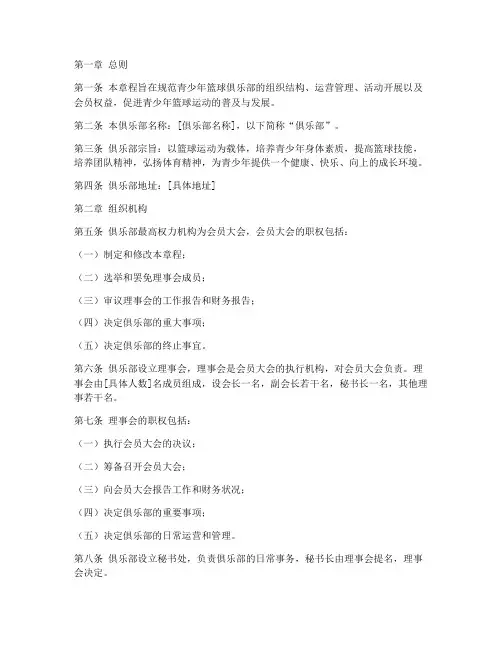 第一章 总则

第一条 本章程旨在规范青少年篮球俱乐部的组织结构、运营管理、活动开展以及会员权益，促进青少年篮球运动的普及与发展。

第二条 本俱乐部名称：[俱乐部名称]，以下简称“俱乐部”。

第三条 俱乐部宗旨：以篮球运动为载体，培养青少年身体素质，提高篮球技能，培养团队精神，弘扬体育精神，为青少年提供一个健康、快乐、向上的成长环境。

第四条 俱乐部地址：[具体地址]

第二章 组织机构

第五条 俱乐部最高权力机构为会员大会，会员大会的职权包括：

（一）制定和修改本章程；

（二）选举和罢免理事会成员；

（三）审议理事会的工作报告和财务报告；

（四）决定俱乐部的重大事项；

（五）决定俱乐部的终止事宜。

第六条 俱乐部设立理事会，理事会是会员大会的执行机构，对会员大会负责。理事会由[具体人数]名成员组成，设会长一名，副会长若干名，秘书长一名，其他理事若干名。

第七条 理事会的职权包括：

（一）执行会员大会的决议；

（二）筹备召开会员大会；

（三）向会员大会报告工作和财务状况；

（四）决定俱乐部的重要事项；

（五）决定俱乐部的日常运营和管理。

第八条 俱乐部设立秘书处，负责俱乐部的日常事务，秘书长由理事会提名，理事会决定。